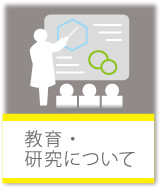 教育・
研究について